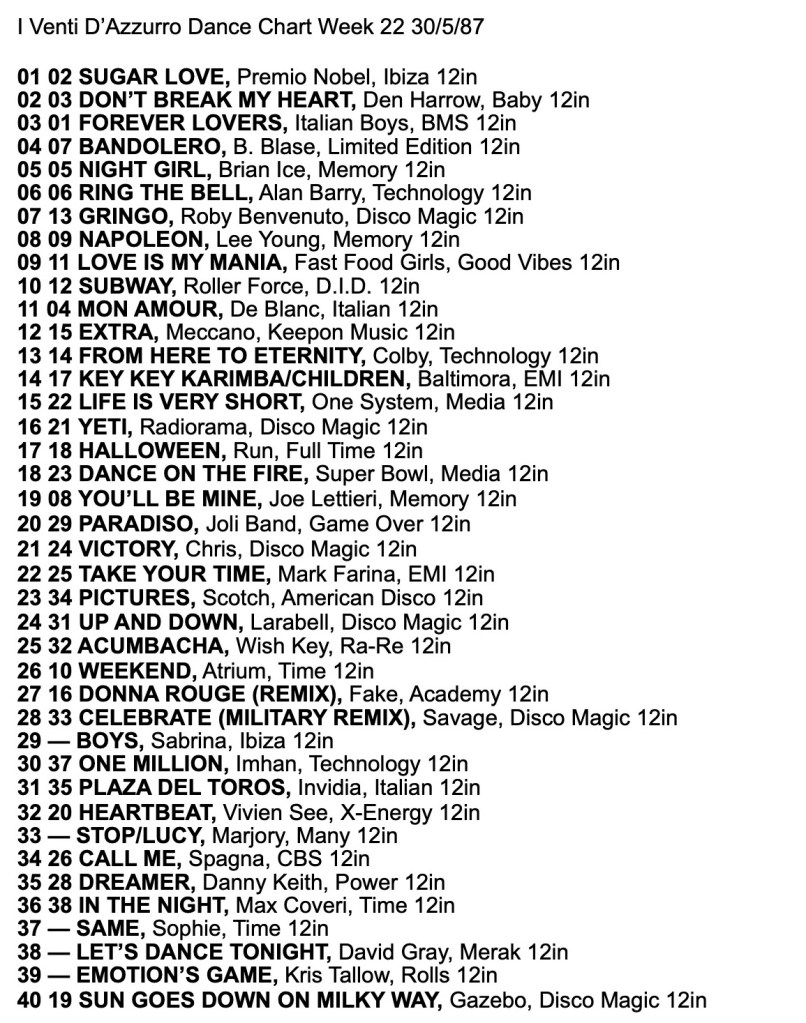 I Venti D'Azzurro Dance Chart Week 22 30/5/87

01 02 SUGAR LOVE, Premio Nobel, Ibiza 12in
02 03 DON'T BREAK MY HEART, Den Harrow, Baby 12in
03 01 FOREVER LOVERS, Italian Boys, BMS 12in
04 07 BANDOLERO, B. Blase, Limited Edition 12in
05 05 NIGHT GIRL, Brian Ice, Memory 12in
06 06 RING THE BELL, Alan Barry, Technology 12in
07 13 GRINGO, Roby Benvenuto, Disco Magic 12in
08 09 NAPOLEON, Lee Young, Memory 12in
09 11 LOVE IS MY MANIA, Fast Food Girls, Good Vibes 12in
10 12 SUBWAY, Roller Force, D.I.D. 12in
11 04 MON AMOUR, De Blanc, Italian 12in
12 15 EXTRA, Meccano, Keepon Music 12in
13 14 FROM HERE TO ETERNITY, Colby, Technology 12in
14 17 KEY KEY KARIMBA/CHILDREN, Baltimora, EMI 12in
15 22 LIFE IS VERY SHORT, One System, Media 12in
16 21 YETI, Radiorama, Disco Magic 12in
17 18 HALLOWEEN, Run, Full Time 12in
18 23 DANCE ON THE FIRE, Super Bowl, Media 12in
19 08 YOU'LL BE MINE, Joe Lettieri, Memory 12in
20 29 PARADISO, Joli Band, Game Over 12in
21 24 VICTORY, Chris, Disco Magic 12in
22 25 TAKE YOUR TIME, Mark Farina, EMI 12in
23 34 PICTURES, Scotch, American Disco 12in
24 31 UP AND DOWN, Larabell, Disco Magic 12in
25 32 ACUMBACHA, Wish Key, Ra-Re 12in
26 10 WEEKEND, Atrium, Time 12in
27 16 DONNA ROUGE (REMIX), Fake, Academy 12in
28 33 CELEBRATE (MILITARY REMIX), Savage, Disco Magic 12in
29 — BOYS, Sabrina, Ibiza 12in
30 37 ONE MILLION, Imhan, Technology 12in
31 35 PLAZA DEL TOROS, Invidia, Italian 12in
32 20 HEARTBEAT, Vivien See, X-Energy 12in
33 — STOP/LUCY, Marjory, Many 12in
34 26 CALL ME, Spagna, CBS 12in
35 28 DREAMER, Danny Keith, Power 12in
36 38 IN THE NIGHT, Max Coveri, Time 12in
37 — SAME, Sophie, Time 12in
38 — LET'S DANCE TONIGHT, David Gray, Merak 12in
39 — EMOTION'S GAME, Kris Tallow, Rolls 12in
40 19 SUN GOES DOWN ON MILKY WAY, Gazebo, Disco Magic 12in